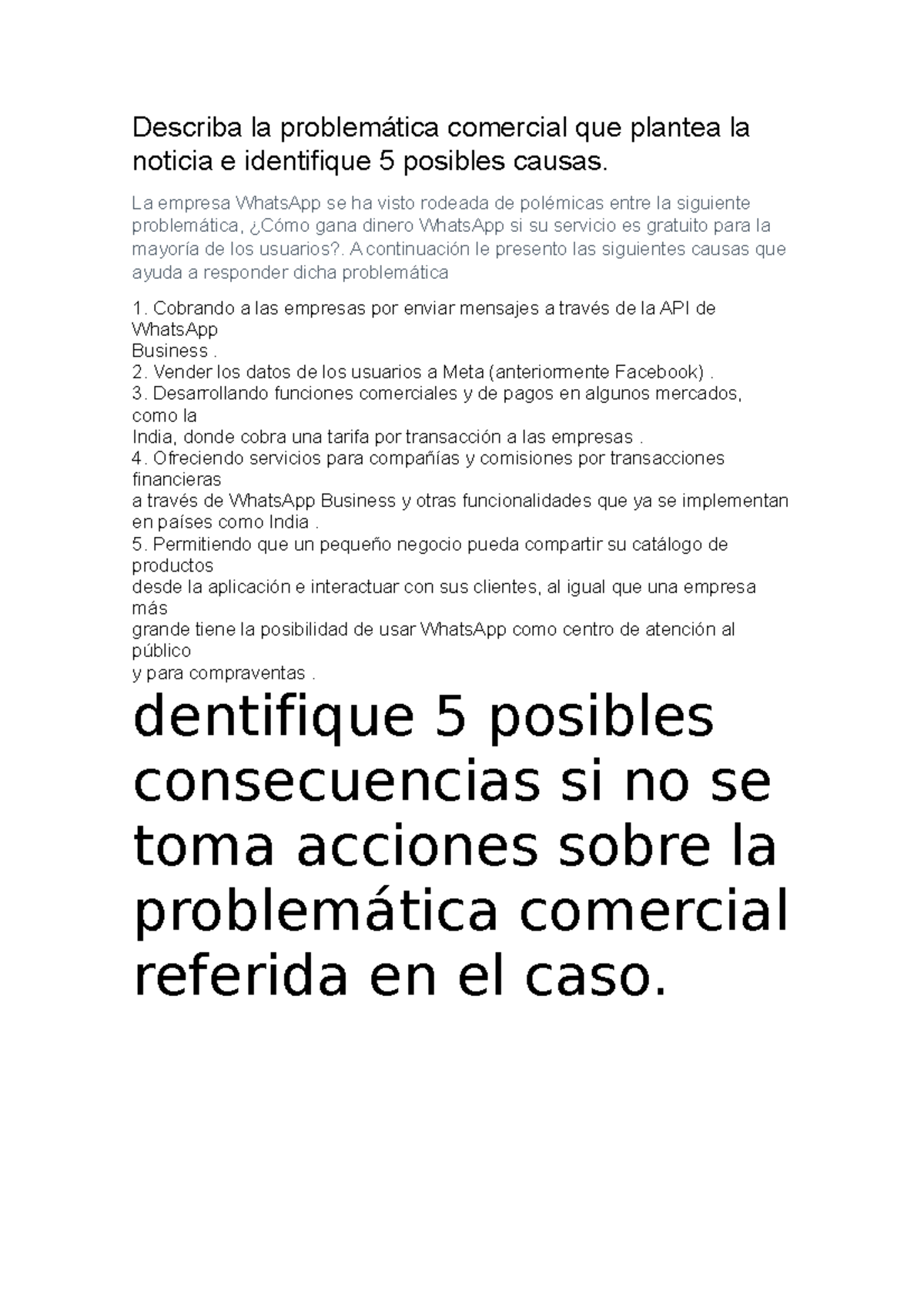 Describa la problemática comercial que plantea la noticia e identifique 5 posibles causas.

La empresa WhatsApp se ha visto rodeada de polémicas entre la siguiente problemática, ¿Cómo gana dinero WhatsApp si su servicio es gratuito para la mayoría de los usuarios?. A continuación le presento las siguientes causas que ayuda a responder dicha problemática

1. Cobrando a las empresas por enviar mensajes a través de la API de WhatsApp
Business .
2. Vender los datos de los usuarios a Meta (anteriormente Facebook) .
3. Desarrollando funciones comerciales y de pagos en algunos mercados, como la
India, donde cobra una tarifa por transacción a las empresas .
4. Ofreciendo servicios para compañías y comisiones por transacciones financieras
a través de WhatsApp Business y otras funcionalidades que ya se implementan en países como India .
5. Permitiendo que un pequeño negocio pueda compartir su catálogo de productos
desde la aplicación e interactuar con sus clientes, al igual que una empresa más
grande tiene la posibilidad de usar WhatsApp como centro de atención al público
y para compraventas .

dentifique 5 posibles consecuencias si no se toma acciones sobre la problemática comercial referida en el caso.